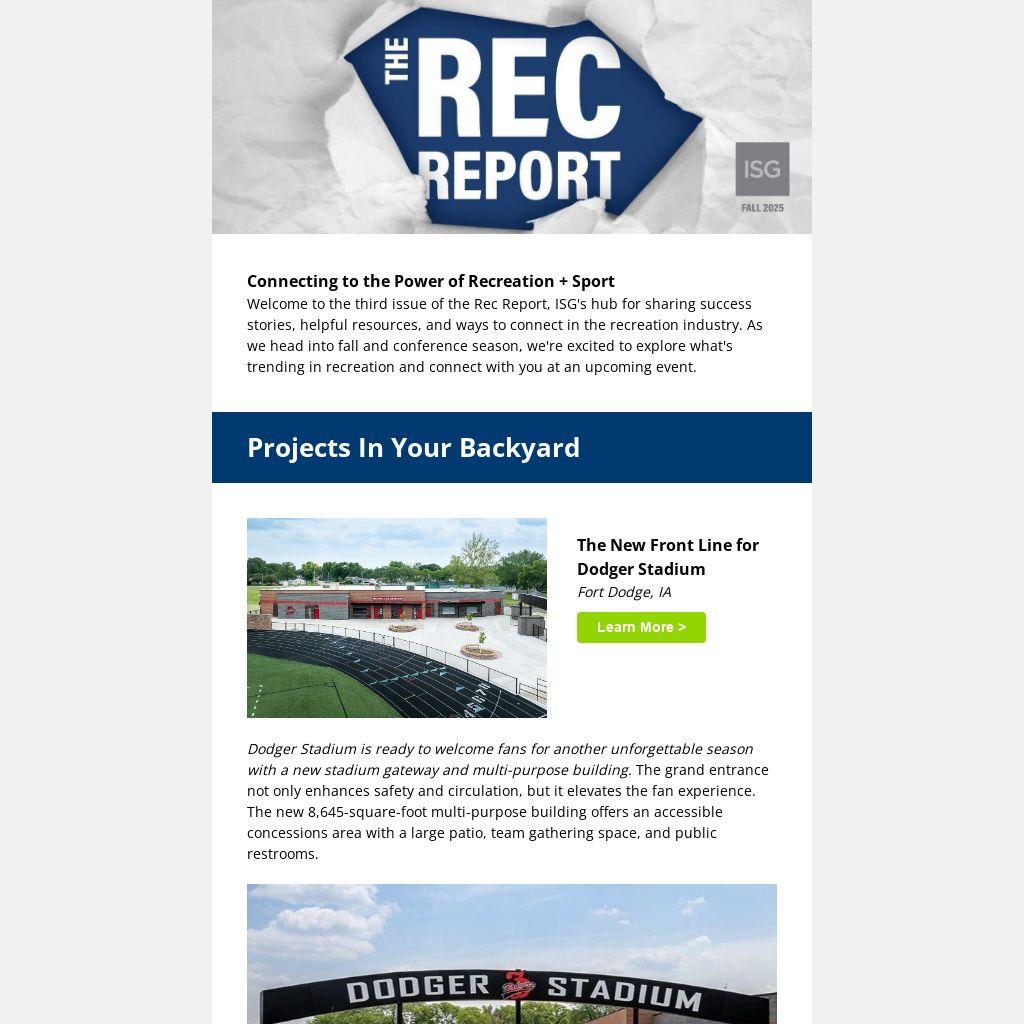 THE REC REPORT

ISG

FALL 2025

Connecting to the Power of Recreation + Sport
Welcome to the third issue of the Rec Report, ISG's hub for sharing success stories, helpful resources, and ways to connect in the recreation industry. As we head into fall and conference season, we're excited to explore what's trending in recreation and connect with you at an upcoming event.

Projects In Your Backyard

The New Front Line for Dodger Stadium
Fort Dodge, IA

Learn More >

Dodger Stadium is ready to welcome fans for another unforgettable season with a new stadium gateway and multi-purpose building. The grand entrance not only enhances safety and circulation, but it elevates the fan experience. The new 8,645-square-foot multi-purpose building offers an accessible concessions area with a large patio, team gathering space, and public restrooms.

DODGER STADIUM